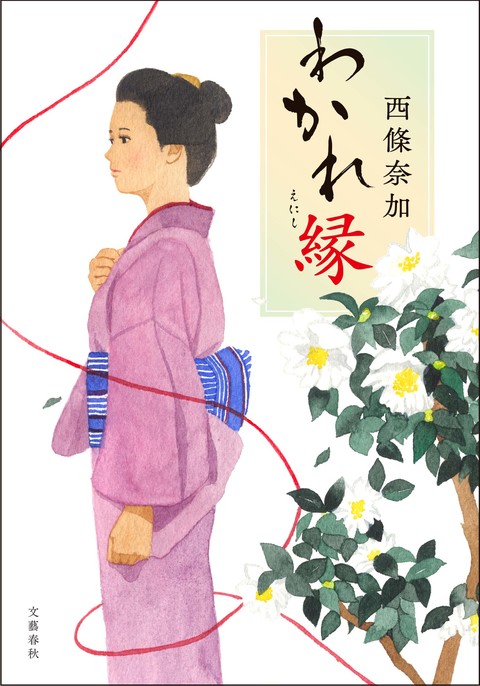 わかれ縁
えにし

西條奈加

文藝春秋